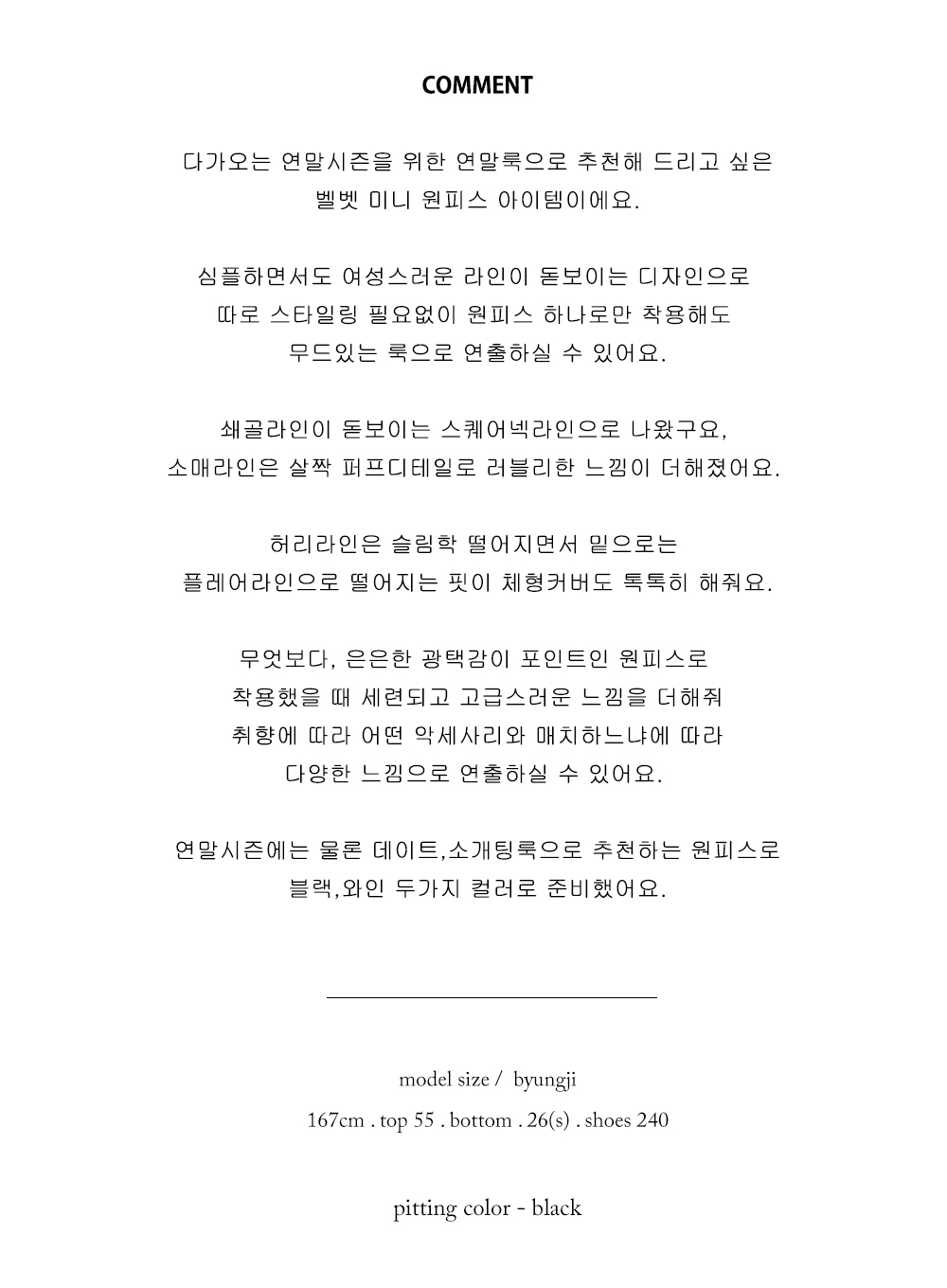 COMMENT

다가오는 연말시즌을 위한 연말룩으로 추천해 드리고 싶은 벨벳 미니 원피스 아이템이에요.

심플하면서도 여성스러운 라인이 돋보이는 디자인으로 따로 스타일링 필요없이 원피스 하나로만 착용해도 무드있는 룩으로 연출하실 수 있어요.

쇄골라인이 돋보이는 스퀘어넥라인으로 나왔구요, 소매라인은 살짝 퍼프디테일로 러블리한 느낌이 더해졌어요.

허리라인은 슬림학 떨어지면서 밑으로는 플레어라인으로 떨어지는 핏이 체형커버도 톡톡히 해줘요.

무엇보다, 은은한 광택감이 포인트인 원피스로 착용했을 때 세련되고 고급스러운 느낌을 더해줘 취향에 따라 어떤 악세사리와 매치하느냐에 따라 다양한 느낌으로 연출하실 수 있어요.

연말시즌에는 물론 데이트,소개팅룩으로 추천하는 원피스로 블랙,와인 두가지 컬러로 준비했어요.

model size / byungji
167cm . top 55 . bottom . 26(s) . shoes 240

pitting color - black